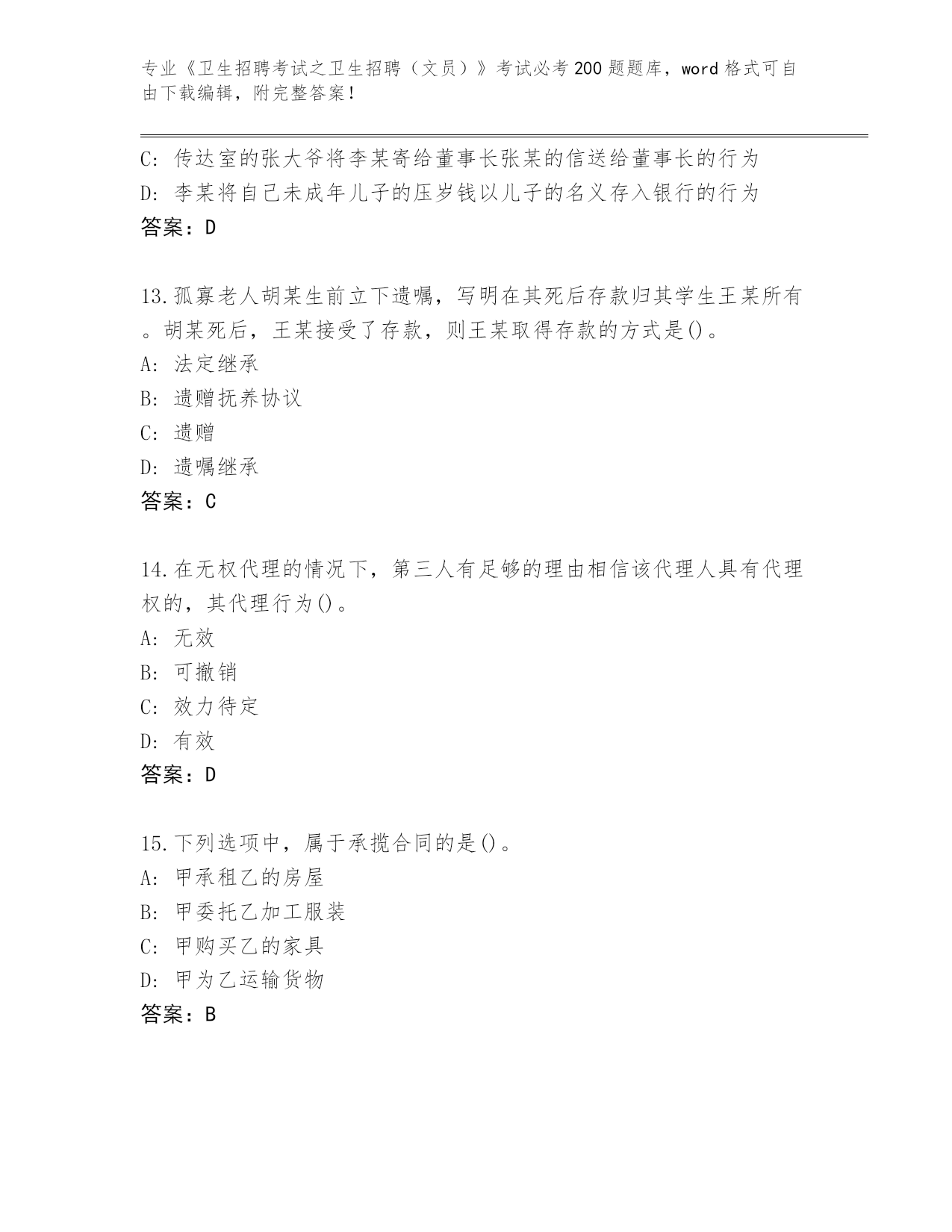 专业《卫生招聘考试之卫生招聘（文员）》考试必考200题题库，word格式可自由下载编辑，附完整答案！

C: 传达室的张大爷将李某寄给董事长张某的信送给董事长的行为
D: 李某将自己未成年儿子的压岁钱以儿子的名义存入银行的行为
答案：D

13.孤寡老人胡某生前立下遗嘱，写明在其死后存款归其学生王某所有。胡某死后，王某接受了存款，则王某取得存款的方式是()。
A: 法定继承
B: 遗赠抚养协议
C: 遗赠
D: 遗嘱继承
答案：C

14.在无权代理的情况下，第三人有足够的理由相信该代理人具有代理权的，其代理行为()。
A: 无效
B: 可撤销
C: 效力待定
D: 有效
答案：D

15.下列选项中，属于承揽合同的是()。
A: 甲承租乙的房屋
B: 甲委托乙加工服装
C: 甲购买乙的家具
D: 甲为乙运输货物
答案：B